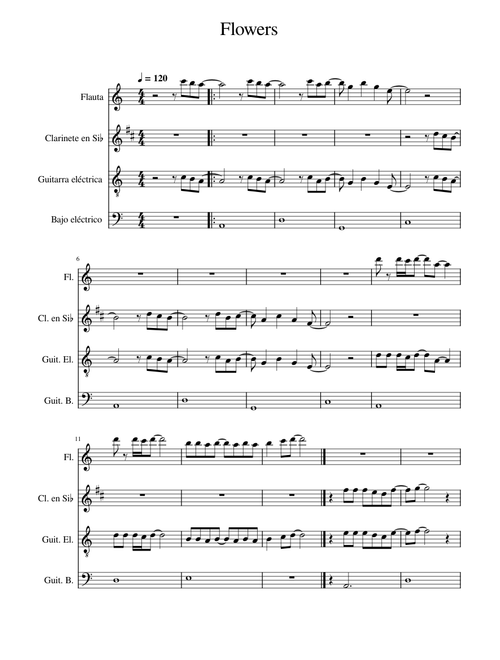 Flowers

♩ = 120

Flauta

Clarinete en Si♭

Guitarra eléctrica

Bajo eléctrico

6

Fl.

Cl. en Si♭

Guit. El.

Guit. B.

11

Fl.

Cl. en Si♭

Guit. El.

Guit. B.